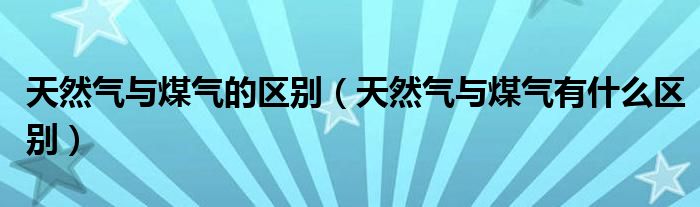 天然气与煤气的区别（天然气与煤气有什么区别）